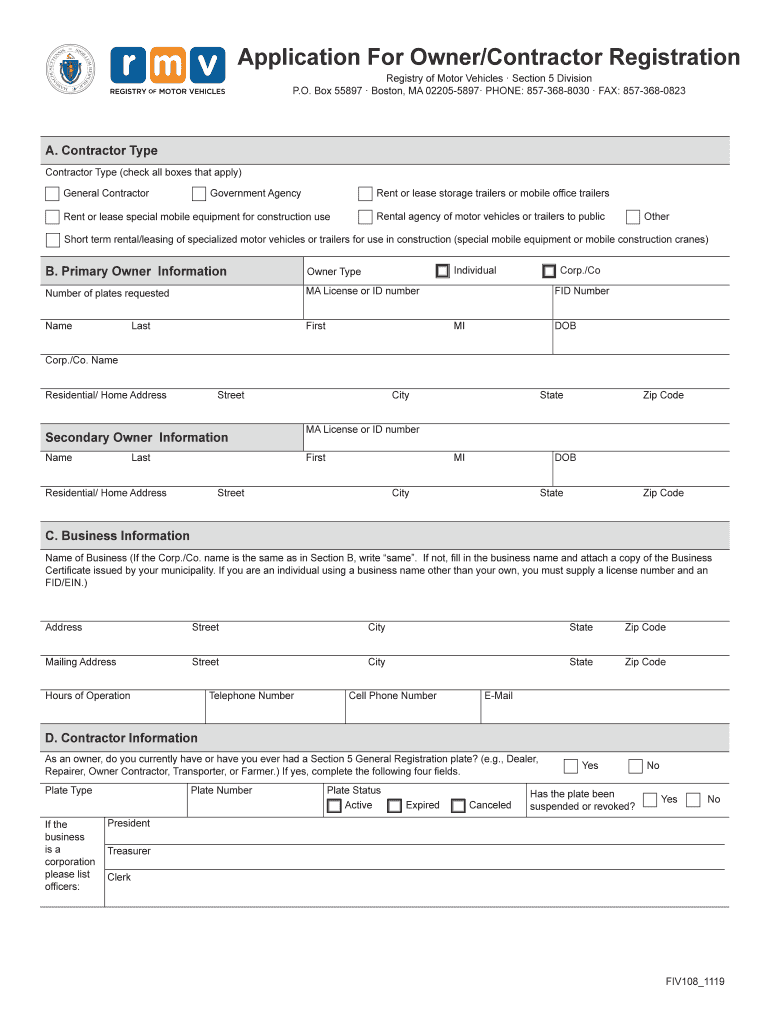 rmv
REGISTRY OF MOTOR VEHICLES

Application For Owner/Contractor Registration
Registry of Motor Vehicles · Section 5 Division
P.O. Box 55897 · Boston, MA 02205-5897· PHONE: 857-368-8030 · FAX: 857-368-0823

A. Contractor Type
Contractor Type (check all boxes that apply)
General Contractor
Government Agency
Rent or lease storage trailers or mobile office trailers
Rent or lease special mobile equipment for construction use
Rental agency of motor vehicles or trailers to public
Other
Short term rental/leasing of specialized motor vehicles or trailers for use in construction (special mobile equipment or mobile construction cranes)

B. Primary Owner Information
Owner Type
Individual
Corp./Co
Number of plates requested
MA License or ID number
FID Number
Name Last
First
MI
DOB
Corp./Co. Name
Residential/ Home Address Street City State Zip Code

Secondary Owner Information
MA License or ID number
Name Last
First
MI
DOB
Residential/ Home Address Street City State Zip Code

C. Business Information
Name of Business (If the Corp./Co. name is the same as in Section B, write "same". If not, fill in the business name and attach a copy of the Business Certificate issued by your municipality. If you are an individual using a business name other than your own, you must supply a license number and an FID/EIN.)

Address Street City State Zip Code
Mailing Address Street City State Zip Code
Hours of Operation
Telephone Number
Cell Phone Number
E-Mail

D. Contractor Information
As an owner, do you currently have or have you ever had a Section 5 General Registration plate? (e.g., Dealer, Repairer, Owner Contractor, Transporter, or Farmer.) If yes, complete the following four fields.
Yes
No
Plate Type
Plate Number
Plate Status
Active
Expired
Canceled
Has the plate been suspended or revoked?
Yes
No
If the business is a corporation please list officers:
President
Treasurer
Clerk

FIV108_1119